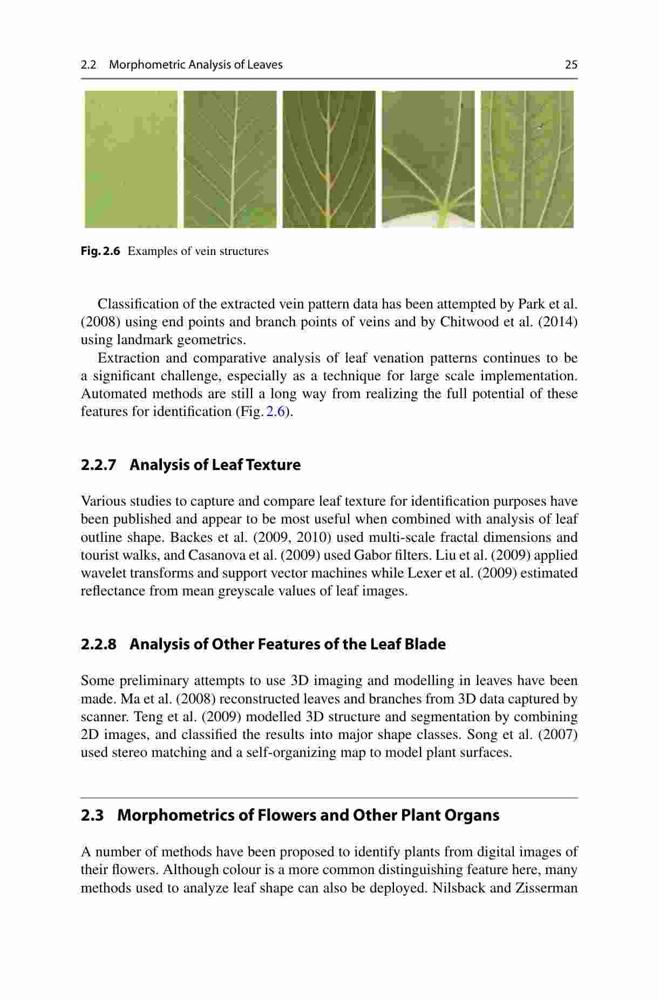 2.2 Morphometric Analysis of Leaves 25

Fig. 2.6 Examples of vein structures

Classification of the extracted vein pattern data has been attempted by Park et al. (2008) using end points and branch points of veins and by Chitwood et al. (2014) using landmark geometrics.

Extraction and comparative analysis of leaf venation patterns continues to be a significant challenge, especially as a technique for large scale implementation. Automated methods are still a long way from realizing the full potential of these features for identification (Fig. 2.6).

2.2.7 Analysis of Leaf Texture

Various studies to capture and compare leaf texture for identification purposes have been published and appear to be most useful when combined with analysis of leaf outline shape. Backes et al. (2009, 2010) used multi-scale fractal dimensions and tourist walks, and Casanova et al. (2009) used Gabor filters. Liu et al. (2009) applied wavelet transforms and support vector machines while Lexer et al. (2009) estimated reflectance from mean greyscale values of leaf images.

2.2.8 Analysis of Other Features of the Leaf Blade

Some preliminary attempts to use 3D imaging and modelling in leaves have been made. Ma et al. (2008) reconstructed leaves and branches from 3D data captured by scanner. Teng et al. (2009) modelled 3D structure and segmentation by combining 2D images, and classified the results into major shape classes. Song et al. (2007) used stereo matching and a self-organizing map to model plant surfaces.

2.3 Morphometrics of Flowers and Other Plant Organs

A number of methods have been proposed to identify plants from digital images of their flowers. Although colour is a more common distinguishing feature here, many methods used to analyze leaf shape can also be deployed. Nilsback and Zisserman